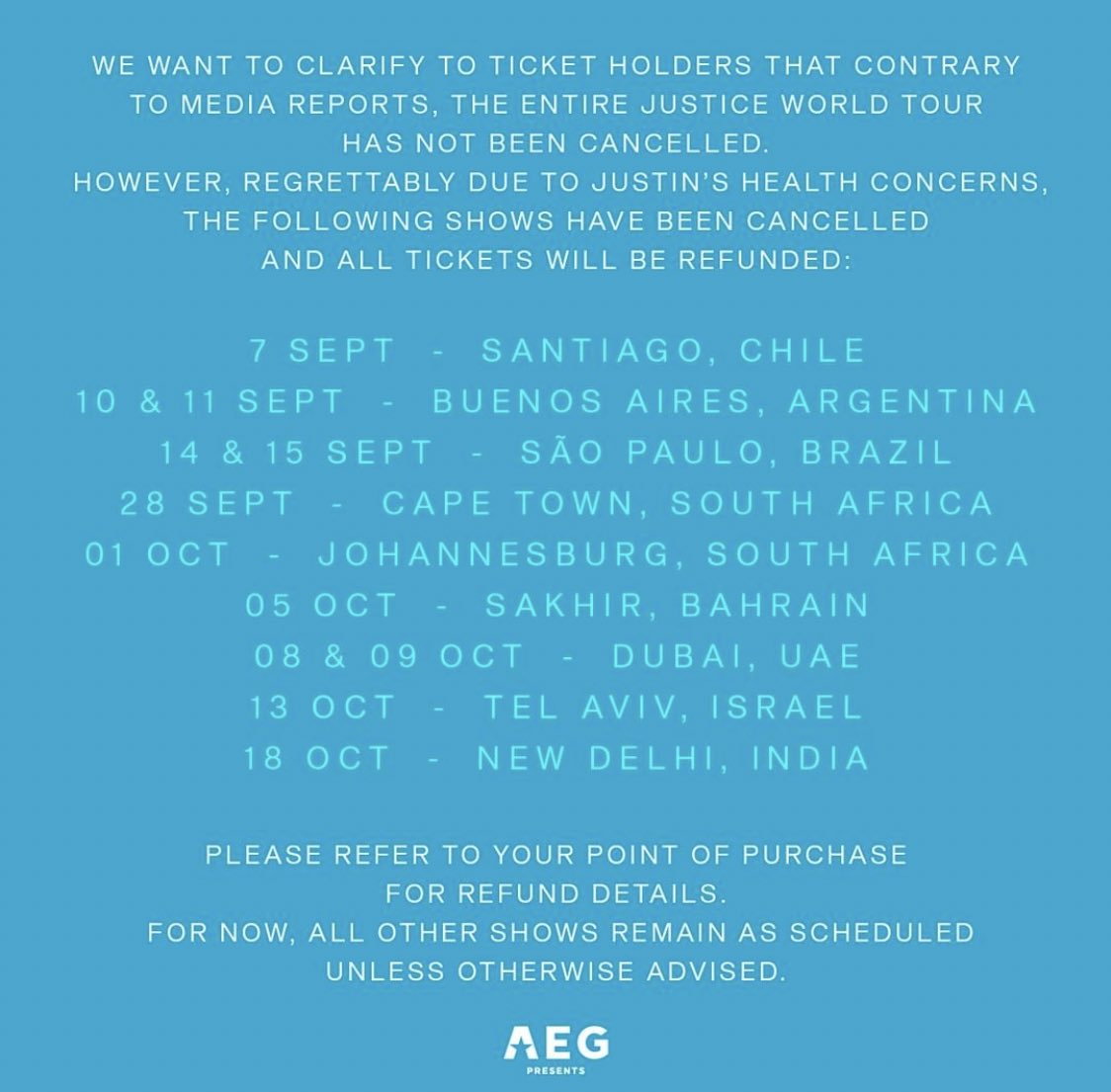 WE WANT TO CLARIFY TO TICKET HOLDERS THAT CONTRARY TO MEDIA REPORTS, THE ENTIRE JUSTICE WORLD TOUR HAS NOT BEEN CANCELLED.
HOWEVER, REGRETTABLY DUE TO JUSTIN'S HEALTH CONCERNS, THE FOLLOWING SHOWS HAVE BEEN CANCELLED AND ALL TICKETS WILL BE REFUNDED:

7 SEPT - SANTIAGO, CHILE
10 & 11 SEPT - BUENOS AIRES, ARGENTINA
14 & 15 SEPT - SÃO PAULO, BRAZIL
28 SEPT - CAPE TOWN, SOUTH AFRICA
01 OCT - JOHANNESBURG, SOUTH AFRICA
05 OCT - SAKHIR, BAHRAIN
08 & 09 OCT - DUBAI, UAE
13 OCT - TEL AVIV, ISRAEL
18 OCT - NEW DELHI, INDIA

PLEASE REFER TO YOUR POINT OF PURCHASE FOR REFUND DETAILS.
FOR NOW, ALL OTHER SHOWS REMAIN AS SCHEDULED UNLESS OTHERWISE ADVISED.

AEG
PRESENTS